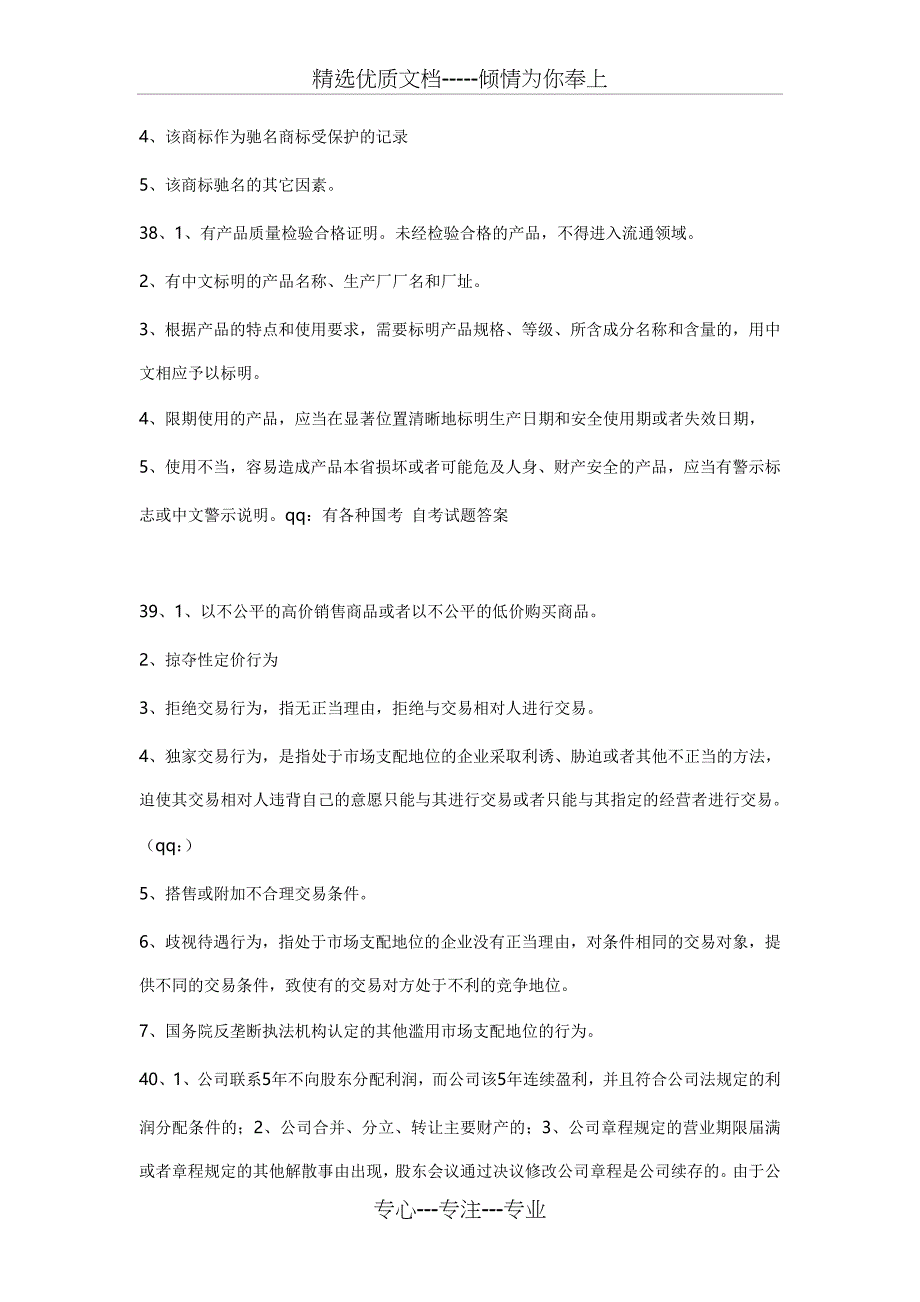 精选优质文档-----倾情为你奉上

4、该商标作为驰名商标受保护的记录

5、该商标驰名的其它因素。

38、1、有产品质量检验合格证明。未经检验合格的产品，不得进入流通领域。

2、有中文标明的产品名称、生产厂厂名和厂址。

3、根据产品的特点和使用要求，需要标明产品规格、等级、所含成分名称和含量的，用中文相应予以标明。

4、限期使用的产品，应当在显著位置清晰地标明生产日期和安全使用期或者失效日期，

5、使用不当，容易造成产品本省损坏或者可能危及人身、财产安全的产品，应当有警示标志或中文警示说明。qq：有各种国考 自考试题答案

39、1、以不公平的高价销售商品或者以不公平的低价购买商品。

2、掠夺性定价行为

3、拒绝交易行为，指无正当理由，拒绝与交易相对人进行交易。

4、独家交易行为，是指处于市场支配地位的企业采取利诱、胁迫或者其他不正当的方法，迫使其交易相对人违背自己的意愿只能与其进行交易或者只能与其指定的经营者进行交易。（qq：）

5、搭售或附加不合理交易条件。

6、歧视待遇行为，指处于市场支配地位的企业没有正当理由，对条件相同的交易对象，提供不同的交易条件，致使有的交易对方处于不利的竞争地位。

7、国务院反垄断执法机构认定的其他滥用市场支配地位的行为。

40、1、公司联系5年不向股东分配利润，而公司该5年连续盈利，并且符合公司法规定的利润分配条件的；2、公司合并、分立、转让主要财产的；3、公司章程规定的营业期限届满或者章程规定的其他解散事由出现，股东会议通过决议修改公司章程是公司续存的。由于公

专心---专注---专业